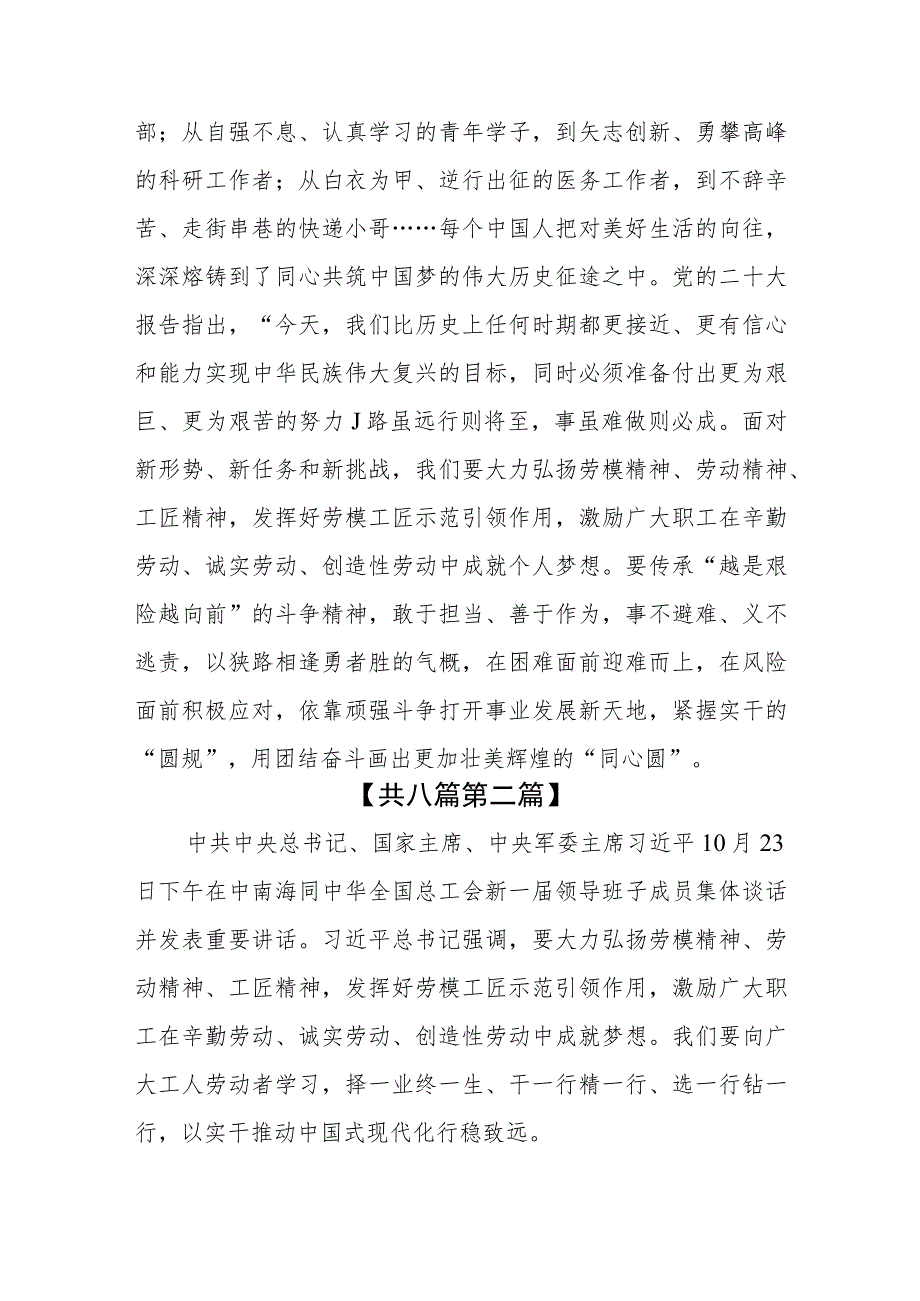 部；从自强不息、认真学习的青年学子，到矢志创新、勇攀高峰的科研工作者；从白衣为甲、逆行出征的医务工作者，到不辞辛苦、走街串巷的快递小哥……每个中国人把对美好生活的向往，深深熔铸到了同心共筑中国梦的伟大历史征途之中。党的二十大报告指出，“今天，我们比历史上任何时期都更接近、更有信心和能力实现中华民族伟大复兴的目标，同时必须准备付出更为艰巨、更为艰苦的努力J路虽远行则将至，事虽难做则必成。面对新形势、新任务和新挑战，我们要大力弘扬劳模精神、劳动精神、工匠精神，发挥好劳模工匠示范引领作用，激励广大职工在辛勤劳动、诚实劳动、创造性劳动中成就个人梦想。要传承“越是艰险越向前”的斗争精神，敢于担当、善于作为，事不避难、义不逃责，以狭路相逢勇者胜的气概，在困难面前迎难而上，在风险面前积极应对，依靠顽强斗争打开事业发展新天地，紧握实干的“圆规”，用团结奋斗画出更加壮美辉煌的“同心圆”。

【共八篇第二篇】

中共中央总书记、国家主席、中央军委主席习近平10月23日下午在中南海同中华全国总工会新一届领导班子成员集体谈话并发表重要讲话。习近平总书记强调，要大力弘扬劳模精神、劳动精神、工匠精神，发挥好劳模工匠示范引领作用，激励广大职工在辛勤劳动、诚实劳动、创造性劳动中成就梦想。我们要向广大工人劳动者学习，择一业终一生、干一行精一行、选一行钻一行，以实干推动中国式现代化行稳致远。